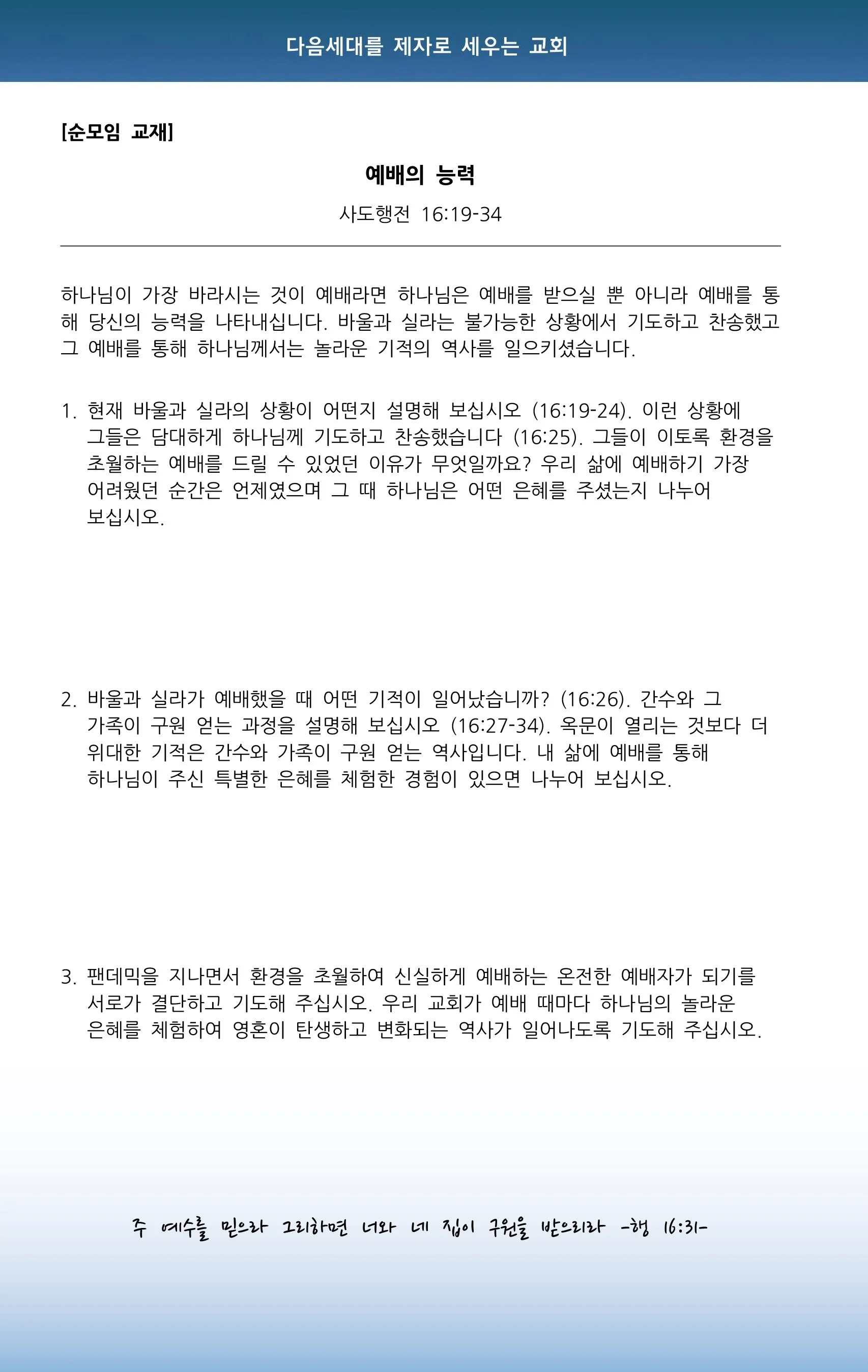 다음세대를 제자로 세우는 교회

[순모임 교재]

예배의 능력

사도행전 16:19-34

하나님이 가장 바라시는 것이 예배라면 하나님은 예배를 받으실 뿐 아니라 예배를 통해 당신의 능력을 나타내십니다. 바울과 실라는 불가능한 상황에서 기도하고 찬송했고 그 예배를 통해 하나님께서는 놀라운 기적의 역사를 일으키셨습니다.

1. 현재 바울과 실라의 상황이 어떤지 설명해 보십시오 (16:19-24). 이런 상황에 그들은 담대하게 하나님께 기도하고 찬송했습니다 (16:25). 그들이 이토록 환경을 초월하는 예배를 드릴 수 있었던 이유가 무엇일까요? 우리 삶에 예배하기 가장 어려웠던 순간은 언제였으며 그 때 하나님은 어떤 은혜를 주셨는지 나누어 보십시오.

2. 바울과 실라가 예배했을 때 어떤 기적이 일어났습니까? (16:26). 간수와 그 가족이 구원 얻는 과정을 설명해 보십시오 (16:27-34). 옥문이 열리는 것보다 더 위대한 기적은 간수와 가족이 구원 얻는 역사입니다. 내 삶에 예배를 통해 하나님이 주신 특별한 은혜를 체험한 경험이 있으면 나누어 보십시오.

3. 팬데믹을 지나면서 환경을 초월하여 신실하게 예배하는 온전한 예배자가 되기를 서로가 결단하고 기도해 주십시오. 우리 교회가 예배 때마다 하나님의 놀라운 은혜를 체험하여 영혼이 탄생하고 변화되는 역사가 일어나도록 기도해 주십시오.

주 예수를 믿으라 그리하면 너와 네 집이 구원을 받으리라 -행 16:31-